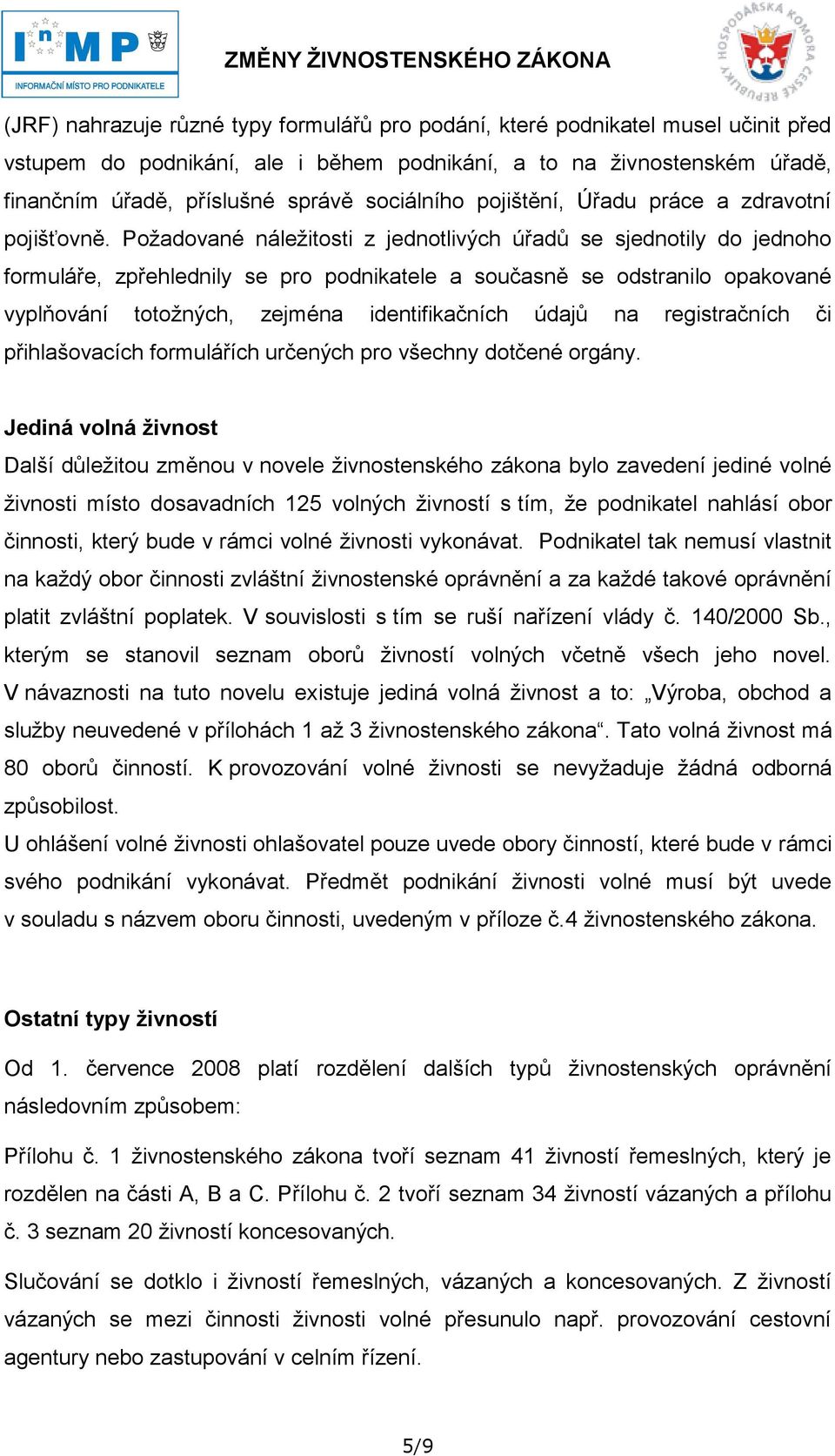 InMP
INFORMAČNÍ MÍSTO PRO PODNIKATELE

ZMĚNY ŽIVNOSTENSKÉHO ZÁKONA

HOSPODÁŘSKÁ KOMORA ČESKÉ REPUBLIKY

(JRF) nahrazuje různé typy formulářů pro podání, které podnikatel musel učinit před vstupem do podnikání, ale i během podnikání, a to na živnostenském úřadě, finančním úřadě, příslušné správě sociálního pojištění, Úřadu práce a zdravotní pojišťovně. Požadované náležitosti z jednotlivých úřadů se sjednotily do jednoho formuláře, zpřehlednily se pro podnikatele a současně se odstranilo opakované vyplňování totožných, zejména identifikačních údajů na registračních či přihlašovacích formulářích určených pro všechny dotčené orgány.

Jediná volná živnost
Další důležitou změnou v novele živnostenského zákona bylo zavedení jediné volné živnosti místo dosavadních 125 volných živností s tím, že podnikatel nahlásí obor činnosti, který bude v rámci volné živnosti vykonávat. Podnikatel tak nemusí vlastnit na každý obor činnosti zvláštní živnostenské oprávnění a za každé takové oprávnění platit zvláštní poplatek. V souvislosti s tím se ruší nařízení vlády č. 140/2000 Sb., kterým se stanovil seznam oborů živností volných včetně všech jeho novel. V návaznosti na tuto novelu existuje jediná volná živnost a to: „Výroba, obchod a služby neuvedené v přílohách 1 až 3 živnostenského zákona“. Tato volná živnost má 80 oborů činností. K provozování volné živnosti se nevyžaduje žádná odborná způsobilost.
U ohlášení volné živnosti ohlašovatel pouze uvede obory činností, které bude v rámci svého podnikání vykonávat. Předmět podnikání živnosti volné musí být uvede v souladu s názvem oboru činnosti, uvedeným v příloze č.4 živnostenského zákona.

Ostatní typy živností
Od 1. července 2008 platí rozdělení dalších typů živnostenských oprávnění následovním způsobem:

Přílohu č. 1 živnostenského zákona tvoří seznam 41 živností řemeslných, který je rozdělen na části A, B a C. Přílohu č. 2 tvoří seznam 34 živností vázaných a přílohu č. 3 seznam 20 živností koncesovaných.

Slučování se dotklo i živností řemeslných, vázaných a koncesovaných. Z živností vázaných se mezi činnosti živnosti volné přesunulo např. provozování cestovní agentury nebo zastupování v celním řízení.

5/9